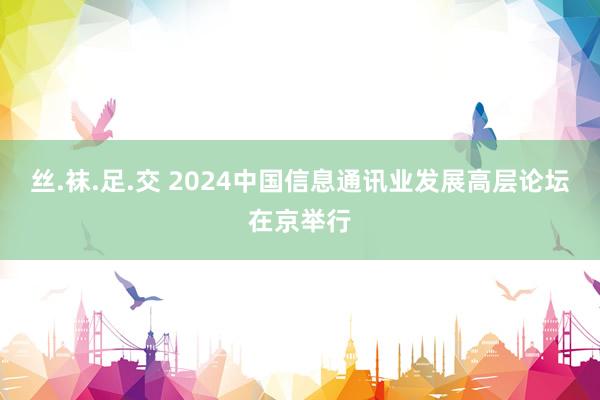 丝.袜.足.交 2024中国信息通讯业发展高层论坛在京举行